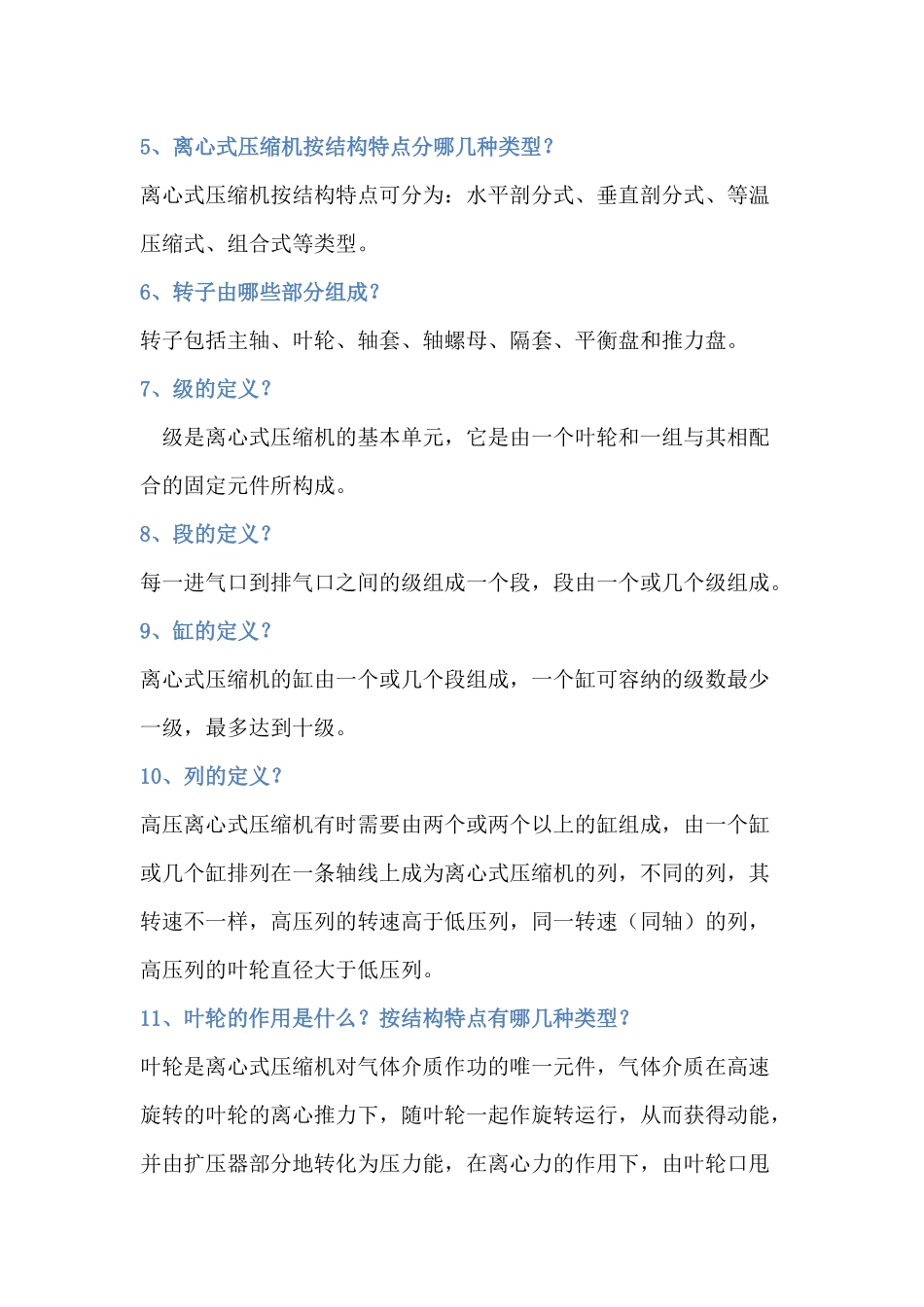 5、离心式压缩机按结构特点分哪几种类型？

离心式压缩机按结构特点可分为：水平剖分式、垂直剖分式、等温压缩式、组合式等类型。

6、转子由哪些部分组成？

转子包括主轴、叶轮、轴套、轴螺母、隔套、平衡盘和推力盘。

7、级的定义？

级是离心式压缩机的基本单元，它是由一个叶轮和一组与其相配合的固定元件所构成。

8、段的定义？

每一进气口到排气口之间的级组成一个段，段由一个或几个级组成。

9、缸的定义？

离心式压缩机的缸由一个或几个段组成，一个缸可容纳的级数最少一级，最多达到十级。

10、列的定义？

高压离心式压缩机有时需要由两个或两个以上的缸组成，由一个缸或几个缸排列在一条轴线上成为离心式压缩机的列，不同的列，其转速不一样，高压列的转速高于低压列，同一转速（同轴）的列，高压列的叶轮直径大于低压列。

11、叶轮的作用是什么？按结构特点有哪几种类型？

叶轮是离心式压缩机对气体介质作功的唯一元件，气体介质在高速旋转的叶轮的离心推力下，随叶轮一起作旋转运行，从而获得动能，并由扩压器部分地转化为压力能，在离心力的作用下，由叶轮口甩